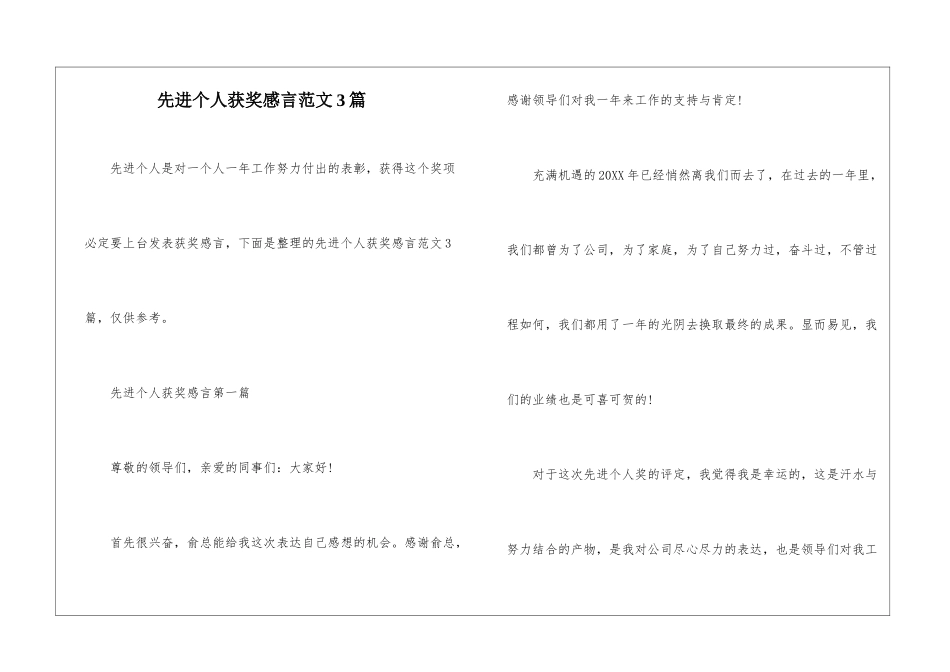 先进个人获奖感言范文3篇

先进个人是对一个人一年工作努力付出的表彰，获得这个奖项必定要上台发表获奖感言，下面是整理的先进个人获奖感言范文3篇，仅供参考。

先进个人获奖感言第一篇

尊敬的领导们，亲爱的同事们：大家好！

首先很兴奋，俞总能给我这次表达自己感想的机会。感谢俞总，感谢领导们对我一年来工作的支持与肯定！

充满机遇的20XX年已经悄然离我们而去了，在过去的一年里，我们都曾为了公司，为了家庭，为了自己努力过，奋斗过，不管过程如何，我们都用了一年的光阴去换取最终的成果。显而易见，我们的业绩也是可喜可贺的！

对于这次先进个人奖的评定，我觉得我是幸运的，这是汗水与努力结合的产物，是我对公司尽心尽力的表达，也是领导们对我工